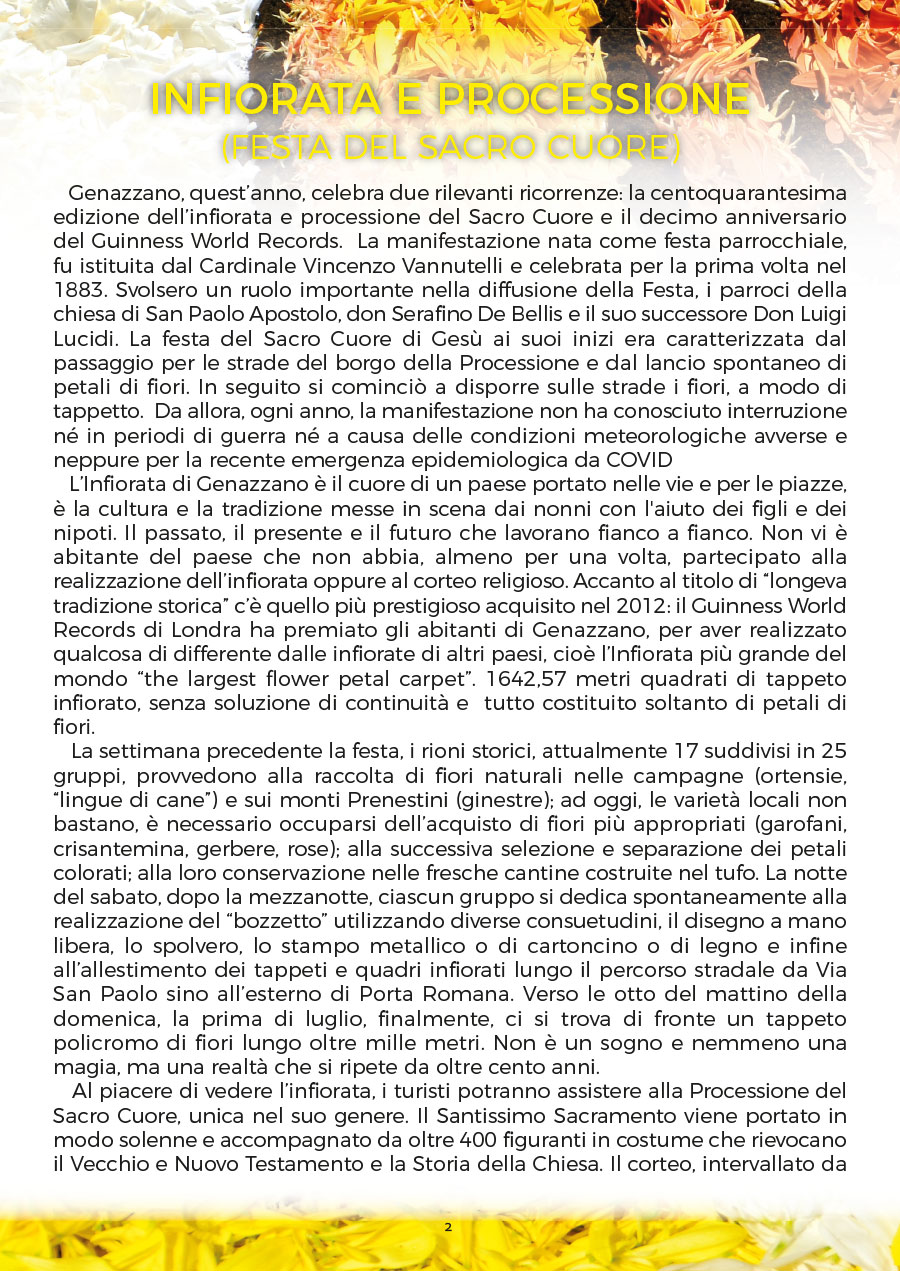 INFIORATA E PROCESSIONE
(FESTA DEL SACRO CUORE)

Genazzano, quest'anno, celebra due rilevanti ricorrenze: la centoquarantesima edizione dell'infiorata e processione del Sacro Cuore e il decimo anniversario del Guinness World Records. La manifestazione nata come festa parrocchiale, fu istituita dal Cardinale Vincenzo Vannutelli e celebrata per la prima volta nel 1883. Svolsero un ruolo importante nella diffusione della Festa, i parroci della chiesa di San Paolo Apostolo, don Serafino De Bellis e il suo successore Don Luigi Lucidi. La festa del Sacro Cuore di Gesù ai suoi inizi era caratterizzata dal passaggio per le strade del borgo della Processione e dal lancio spontaneo di petali di fiori. In seguito si cominciò a disporre sulle strade i fiori, a modo di tappetto. Da allora, ogni anno, la manifestazione non ha conosciuto interruzione né in periodi di guerra né a causa delle condizioni meteorologiche avverse e neppure per la recente emergenza epidemiologica da COVID

L'Infiorata di Genazzano è il cuore di un paese portato nelle vie e per le piazze, è la cultura e la tradizione messe in scena dai nonni con l'aiuto dei figli e dei nipoti. Il passato, il presente e il futuro che lavorano fianco a fianco. Non vi è abitante del paese che non abbia, almeno per una volta, partecipato alla realizzazione dell'infiorata oppure al corteo religioso. Accanto al titolo di "longeva tradizione storica" c'è quello più prestigioso acquisito nel 2012: il Guinness World Records di Londra ha premiato gli abitanti di Genazzano, per aver realizzato qualcosa di differente dalle infiorate di altri paesi, cioè l'Infiorata più grande del mondo "the largest flower petal carpet". 1642,57 metri quadrati di tappeto infiorato, senza soluzione di continuità e tutto costituito soltanto di petali di fiori.

La settimana precedente la festa, i rioni storici, attualmente 17 suddivisi in 25 gruppi, provvedono alla raccolta di fiori naturali nelle campagne (ortensie, "lingue di cane") e sui monti Prenestini (ginestre); ad oggi, le varietà locali non bastano, è necessario occuparsi dell'acquisto di fiori più appropriati (garofani, crisantemina, gerbere, rose); alla successiva selezione e separazione dei petali colorati; alla loro conservazione nelle fresche cantine costruite nel tufo. La notte del sabato, dopo la mezzanotte, ciascun gruppo si dedica spontaneamente alla realizzazione del "bozzetto" utilizzando diverse consuetudini, il disegno a mano libera, lo spolvero, lo stampo metallico o di cartoncino o di legno e infine all'allestimento dei tappeti e quadri infiorati lungo il percorso stradale da Via San Paolo sino all'esterno di Porta Romana. Verso le otto del mattino della domenica, la prima di luglio, finalmente, ci si trova di fronte un tappeto policromo di fiori lungo oltre mille metri. Non è un sogno e nemmeno una magia, ma una realtà che si ripete da oltre cento anni.

Al piacere di vedere l'infiorata, i turisti potranno assistere alla Processione del Sacro Cuore, unica nel suo genere. Il Santissimo Sacramento viene portato in modo solenne e accompagnato da oltre 400 figuranti in costume che rievocano il Vecchio e Nuovo Testamento e la Storia della Chiesa. Il corteo, intervallato da

2